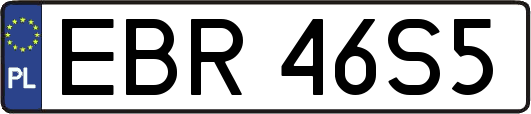 PL
EBR 46S5